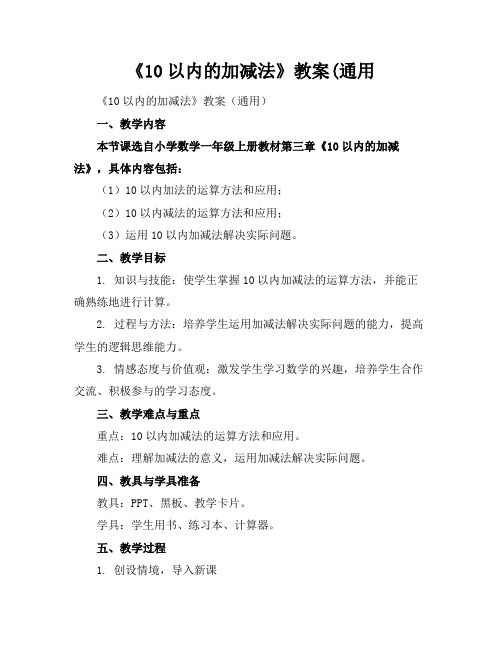 《10 以内的加减法》教案(通用

《10 以内的加减法》教案（通用）

一、教学内容

本节课选自小学数学一年级上册教材第三章《10 以内的加减法》，具体内容包括：

（1）10 以内加法的运算方法和应用；

（2）10 以内减法的运算方法和应用；

（3）运用 10 以内加减法解决实际问题。

二、教学目标

1. 知识与技能：使学生掌握 10 以内加减法的运算方法，并能正确熟练地进行计算。

2. 过程与方法：培养学生运用加减法解决实际问题的能力，提高学生的逻辑思维能力。

3. 情感态度与价值观：激发学生学习数学的兴趣，培养学生合作交流、积极参与的学习态度。

三、教学难点与重点

重点：10 以内加减法的运算方法和应用。

难点：理解加减法的意义，运用加减法解决实际问题。

四、教具与学具准备

教具：PPT、黑板、教学卡片。

学具：学生用书、练习本、计算器。

五、教学过程

1. 创设情境，导入新课